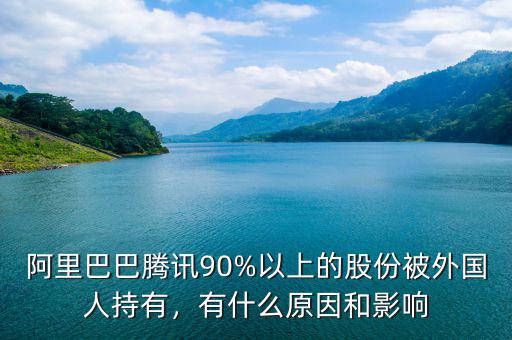 阿里巴巴腾讯90%以上的股份被外国人持有，有什么原因和影响